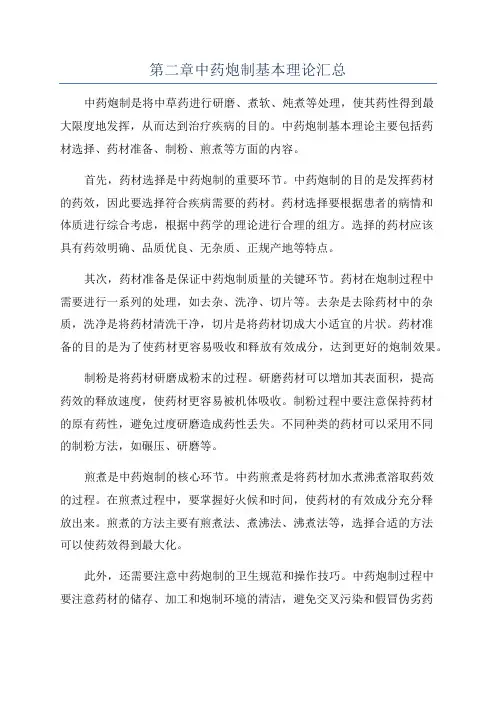 第二章中药炮制基本理论汇总

中药炮制是将中草药进行研磨、煮软、炖煮等处理，使其药性得到最大限度地发挥，从而达到治疗疾病的目的。中药炮制基本理论主要包括药材选择、药材准备、制粉、煎煮等方面的内容。

首先，药材选择是中药炮制的重要环节。中药炮制的目的是发挥药材的药效，因此要选择符合疾病需要的药材。药材选择要根据患者的病情和体质进行综合考虑，根据中药学的理论进行合理的组方。选择的药材应该具有药效明确、品质优良、无杂质、正规产地等特点。

其次，药材准备是保证中药炮制质量的关键环节。药材在炮制过程中需要进行一系列的处理，如去杂、洗净、切片等。去杂是去除药材中的杂质，洗净是将药材清洗干净，切片是将药材切成大小适宜的片状。药材准备的目的是为了使药材更容易吸收和释放有效成分，达到更好的炮制效果。

制粉是将药材研磨成粉末的过程。研磨药材可以增加其表面积，提高药效的释放速度，使药材更容易被机体吸收。制粉过程中要注意保持药材的原有药性，避免过度研磨造成药性丢失。不同种类的药材可以采用不同的制粉方法，如碾压、研磨等。

煎煮是中药炮制的核心环节。中药煎煮是将药材加水煮沸煮溶取药效的过程。在煎煮过程中，要掌握好火候和时间，使药材的有效成分充分释放出来。煎煮的方法主要有煎煮法、煮沸法、沸煮法等，选择合适的方法可以使药效得到最大化。

此外，还需要注意中药炮制的卫生规范和操作技巧。中药炮制过程中要注意药材的储存、加工和炮制环境的清洁，避免交叉污染和假冒伪劣药